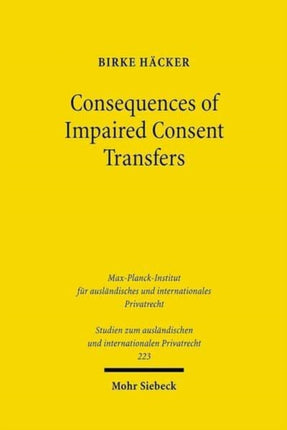 BIRKE HÄCKER

Consequences of Impaired Consent Transfers

Max-Planck-Institut für ausländisches und internationales Privatrecht

Studien zum ausländischen und internationalen Privatrecht 223

Mohr Siebeck